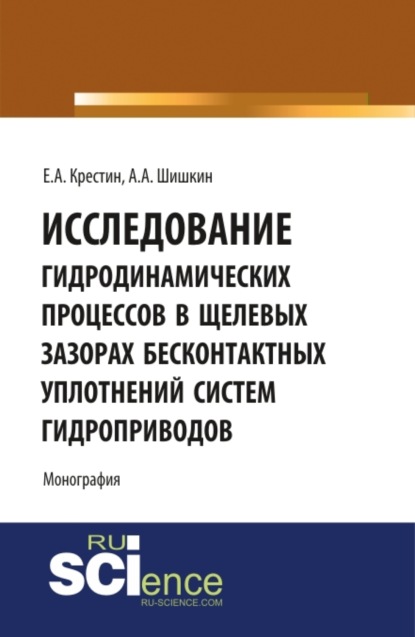 Е.А. Крестин, А.А. Шишкин

ИССЛЕДОВАНИЕ
ГИДРОДИНАМИЧЕСКИХ ПРОЦЕССОВ В ЩЕЛЕВЫХ ЗАЗОРАХ БЕСКОНТАКТНЫХ УПЛОТНЕНИЙ СИСТЕМ ГИДРОПРИВОДОВ

Монография

RU
SCIence
RU-SCIENCE.COM